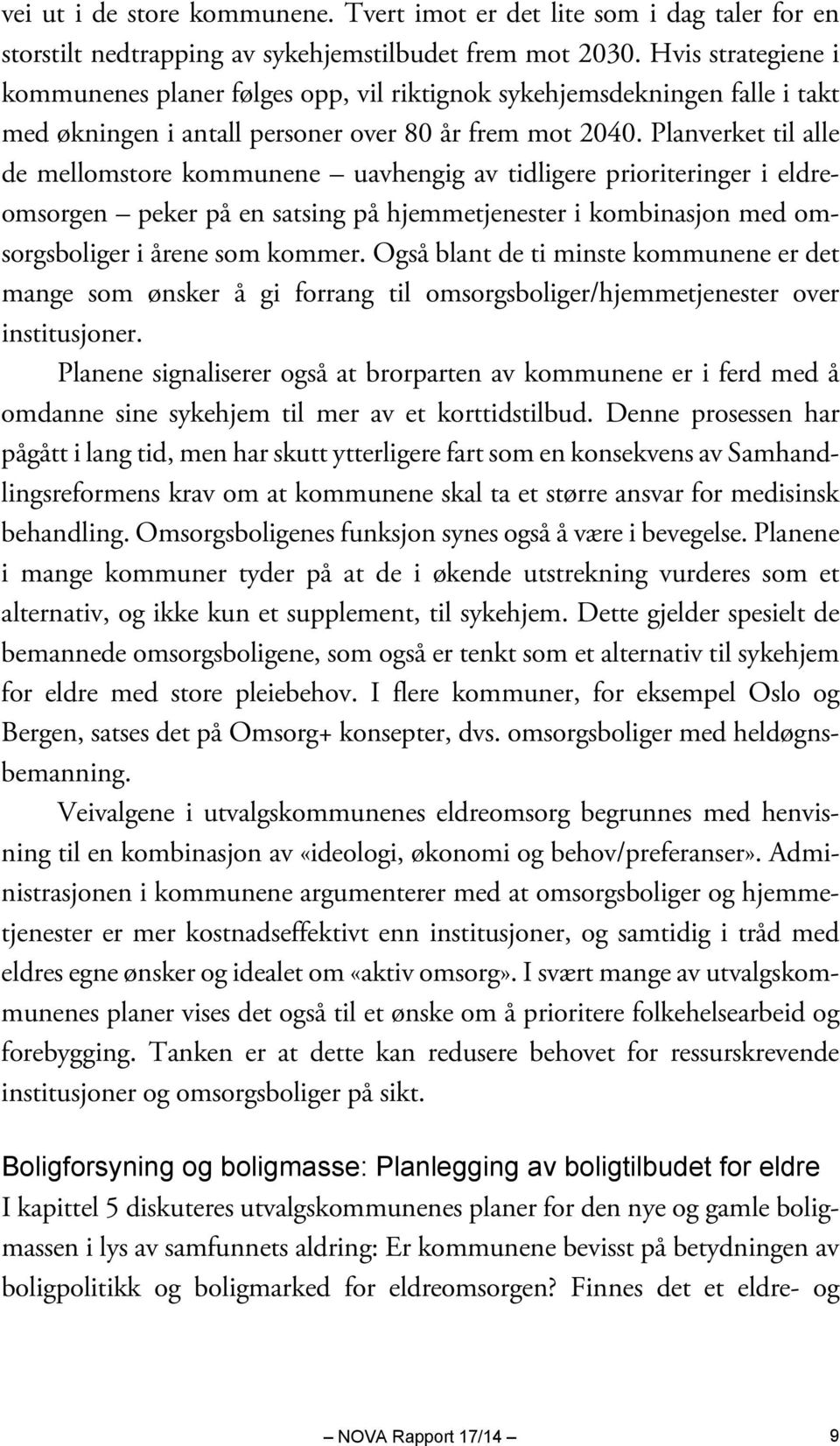 vei ut i de store kommunene. Tvert imot er det lite som i dag taler for en storstilt nedtrapping av sykehjemstilbudet frem mot 2030. Hvis strategiene i kommunenes planer følges opp, vil riktignok sykehjemsdekningen falle i takt med økningen i antall personer over 80 år frem mot 2040. Planverket til alle de mellomstore kommunene – uavhengig av tidligere prioriteringer i eldreomsorgen – peker på en satsing på hjemmetjenester i kombinasjon med omsorgsboliger i årene som kommer. Også blant de ti minste kommunene er det mange som ønsker å gi forrang til omsorgsboliger/hjemmetjenester over institusjoner.

Planene signaliserer også at brorparten av kommunene er i ferd med å omdanne sine sykehjem til mer av et korttidstilbud. Denne prosessen har pågått i lang tid, men har skutt ytterligere fart som en konsekvens av Samhandlingsreformens krav om at kommunene skal ta et større ansvar for medisinsk behandling. Omsorgsboligenes funksjon synes også å være i bevegelse. Planene i mange kommuner tyder på at de i økende utstrekning vurderes som et alternativ, og ikke kun et supplement, til sykehjem. Dette gjelder spesielt de bemannede omsorgsboligene, som også er tenkt som et alternativ til sykehjem for eldre med store pleiebehov. I flere kommuner, for eksempel Oslo og Bergen, satses det på Omsorg+ konsepter, dvs. omsorgsboliger med heldøgnsbemanning.

Veivalgene i utvalgskommunenes eldreomsorg begrunnes med henvisning til en kombinasjon av «ideologi, økonomi og behov/preferanser». Administrasjonen i kommunene argumenterer med at omsorgsboliger og hjemmetjenester er mer kostnadseffektivt enn institusjoner, og samtidig i tråd med eldres egne ønsker og idealet om «aktiv omsorg». I svært mange av utvalgskommunenes planer vises det også til et ønske om å prioritere folkehelsearbeid og forebygging. Tanken er at dette kan redusere behovet for ressurskrevende institusjoner og omsorgsboliger på sikt.

Boligforsyning og boligmasse: Planlegging av boligtilbudet for eldre

I kapittel 5 diskuteres utvalgskommunenes planer for den nye og gamle boligmassen i lys av samfunnets aldring: Er kommunene bevisst på betydningen av boligpolitikk og boligmarked for eldreomsorgen? Finnes det et eldre- og

– NOVA Rapport 17/14 – 9